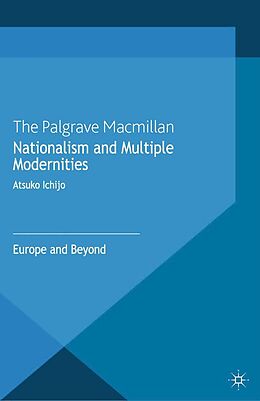 The Palgrave Macmillan
Nationalism and Multiple Modernities

Atsuko Ichijo

Europe and Beyond